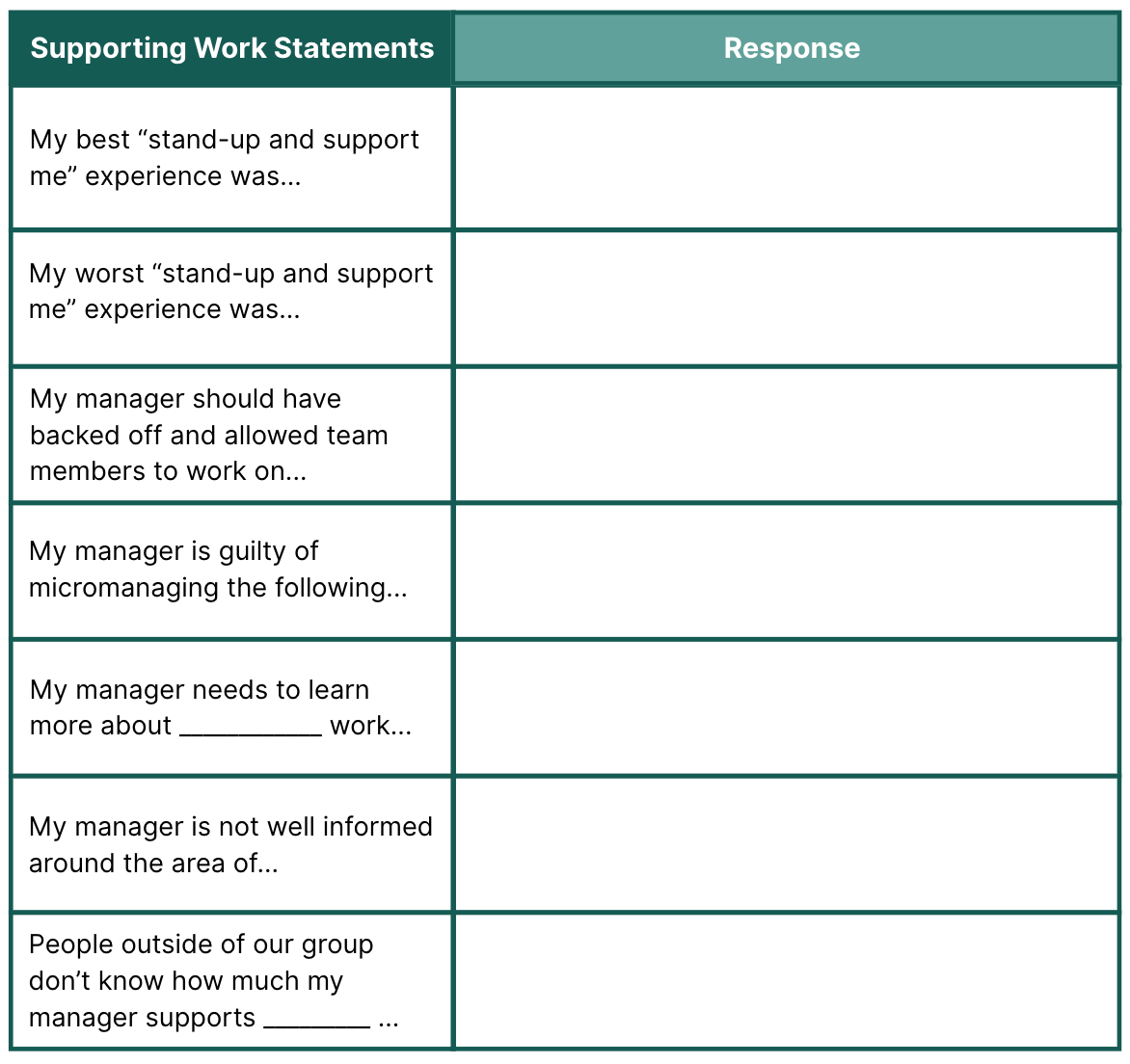 | Supporting Work Statements | Response |
|---|---|
| My best “stand-up and support me” experience was... | |
| My worst “stand-up and support me” experience was... | |
| My manager should have backed off and allowed team members to work on... | |
| My manager is guilty of micromanaging the following... | |
| My manager needs to learn more about __________ work... | |
| My manager is not well informed around the area of... | |
| People outside of our group don’t know how much my manager supports ________ ... | |